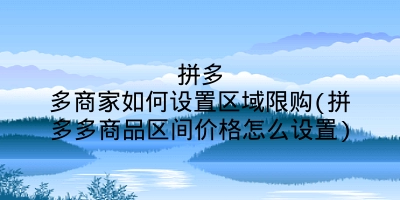 拼多多商家如何设置区域限购(拼多多商品区间价格怎么设置)